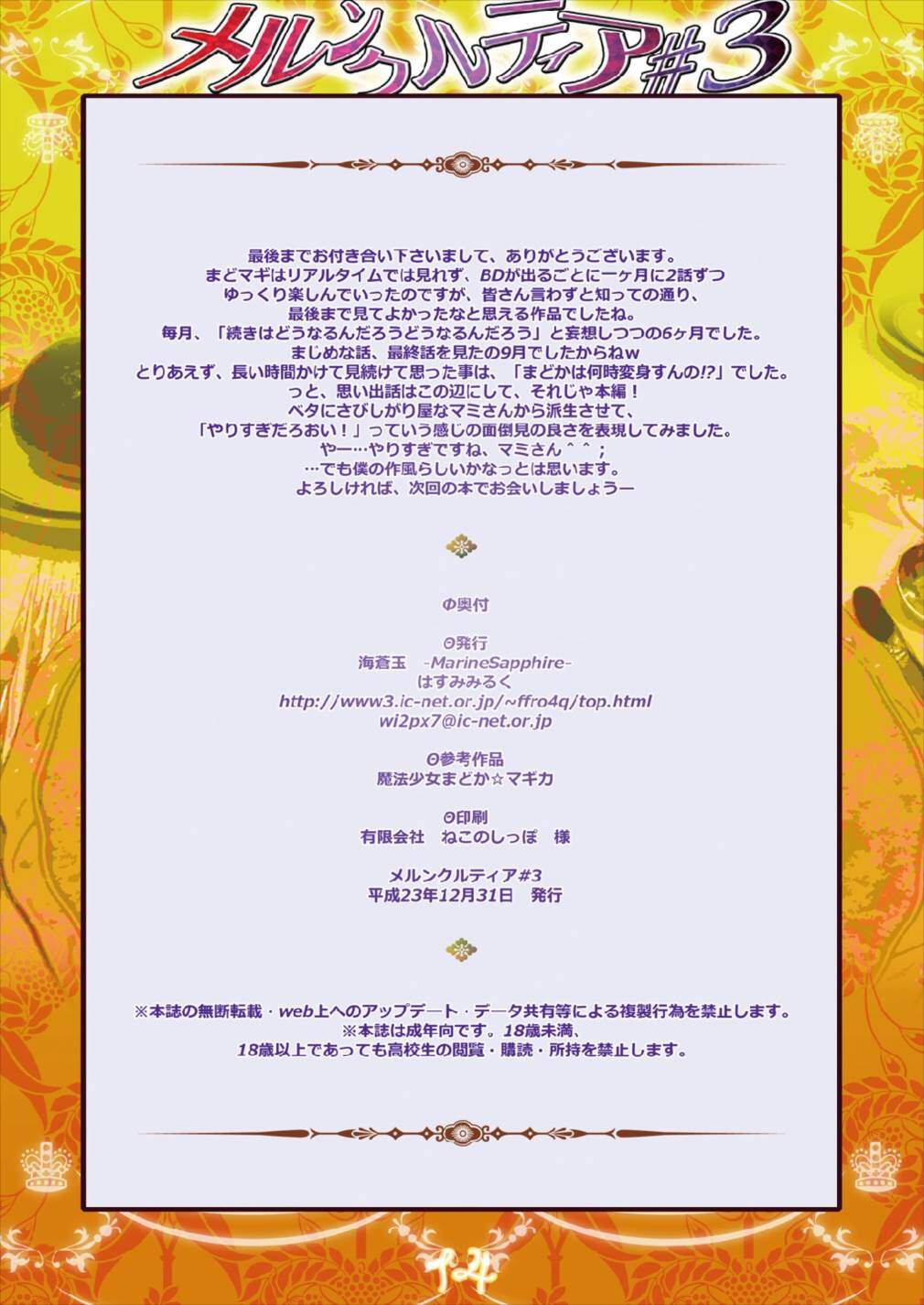 メルンクルティア#3

最後までお付き合い下さいまして、ありがとうございます。
まどマギはリアルタイムでは見れず、BDが出るごとに一ヶ月に2話ずつ
ゆっくり楽しんでいったのですが、皆さん言わずと知っての通り、
最後まで見てよかったなと思える作品でしたね。
毎月、「続きはどうなるんだろうどうなるんだろう」と妄想しつつの6ヶ月でした。
まじめな話、最終話を見たの9月でしたからねw
とりあえず、長い時間かけて見続けて思った事は、「まどかは何時変身すんの!?」でした。
っと、思い出話はこの辺にして、それじゃ本編！
ベタにさびしがり屋なマミさんから派生させて、
「やりすぎだろおい！」っていう感じの面倒見の良さを表現してみました。
やー…やりすぎですね、マミさん^^；
…でも僕の作風らしいかなっとは思います。
よろしければ、次回の本でお会いしましょうー

Φ奥付

Θ発行
海蒼玉 -MarineSapphire-
はすみみるく
http://www3.ic-net.or.jp/~ffro4q/top.html
wi2px7@ic-net.or.jp

Θ参考作品
魔法少女まどか☆マギカ

Θ印刷
有限会社 ねこのしっぽ 様

メルンクルティア#3
平成23年12月31日 発行

※本誌の無断転載・web上へのアップデート・データ共有等による複製行為を禁止します。
※本誌は成年向です。18歳未満、
18歳以上であっても高校生の閲覧・購読・所持を禁止します。

14